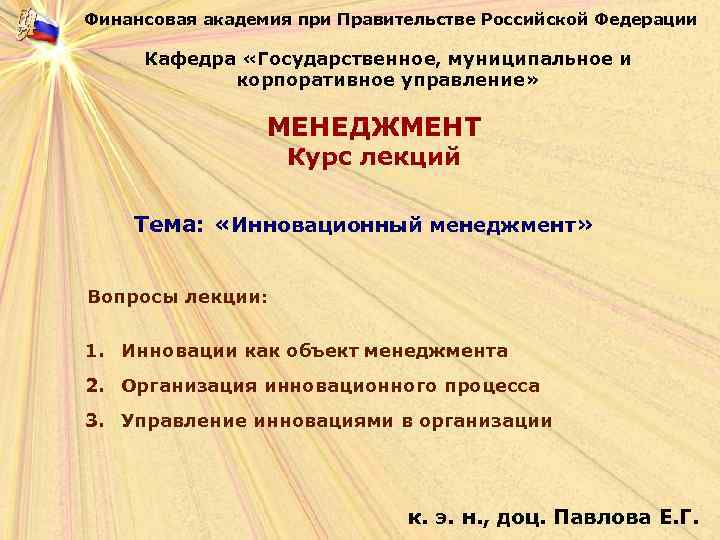 Финансовая академия при Правительстве Российской Федерации

Кафедра «Государственное, муниципальное и корпоративное управление»

МЕНЕДЖМЕНТ
Курс лекций

Тема: «Инновационный менеджмент»

Вопросы лекции:

1. Инновации как объект менеджмента
2. Организация инновационного процесса
3. Управление инновациями в организации

к. э. н., доц. Павлова Е.Г.